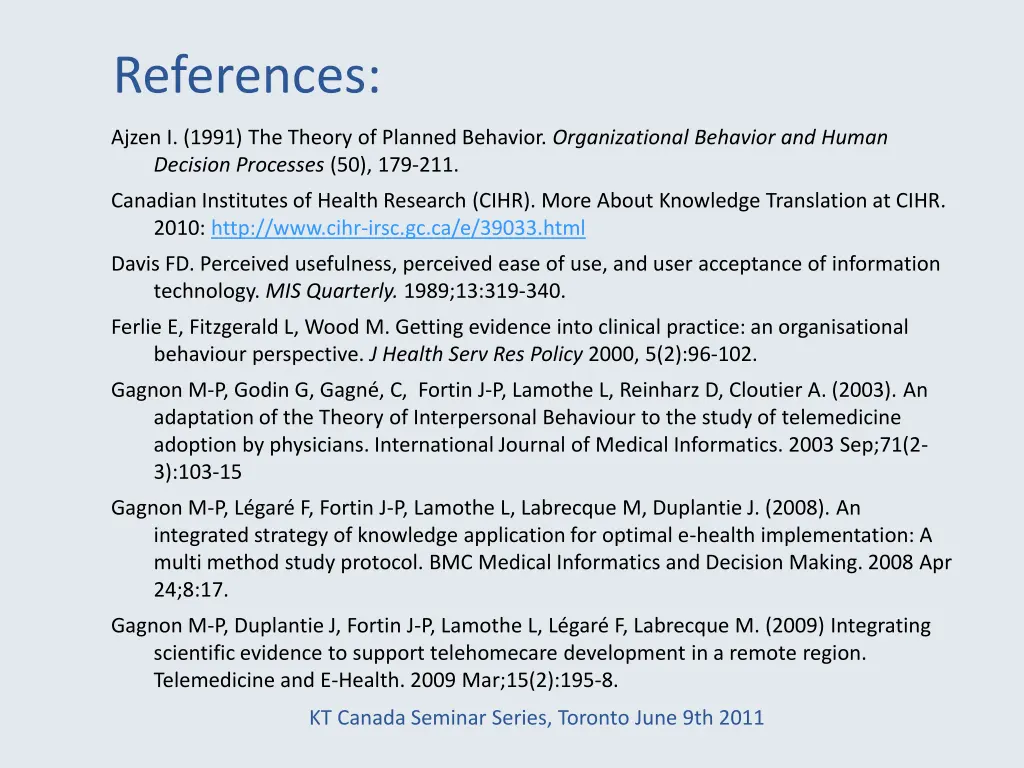 References:

Ajzen I. (1991) The Theory of Planned Behavior. Organizational Behavior and Human Decision Processes (50), 179-211.

Canadian Institutes of Health Research (CIHR). More About Knowledge Translation at CIHR. 2010: http://www.cihr-irsc.gc.ca/e/39033.html

Davis FD. Perceived usefulness, perceived ease of use, and user acceptance of information technology. MIS Quarterly. 1989;13:319-340.

Ferlie E, Fitzgerald L, Wood M. Getting evidence into clinical practice: an organisational behaviour perspective. J Health Serv Res Policy 2000, 5(2):96-102.

Gagnon M-P, Godin G, Gagné, C, Fortin J-P, Lamothe L, Reinharz D, Cloutier A. (2003). An adaptation of the Theory of Interpersonal Behaviour to the study of telemedicine adoption by physicians. International Journal of Medical Informatics. 2003 Sep;71(2-3):103-15

Gagnon M-P, Légaré F, Fortin J-P, Lamothe L, Labrecque M, Duplantie J. (2008). An integrated strategy of knowledge application for optimal e-health implementation: A multi method study protocol. BMC Medical Informatics and Decision Making. 2008 Apr 24;8:17.

Gagnon M-P, Duplantie J, Fortin J-P, Lamothe L, Légaré F, Labrecque M. (2009) Integrating scientific evidence to support telehomecare development in a remote region. Telemedicine and E-Health. 2009 Mar;15(2):195-8.

KT Canada Seminar Series, Toronto June 9th 2011